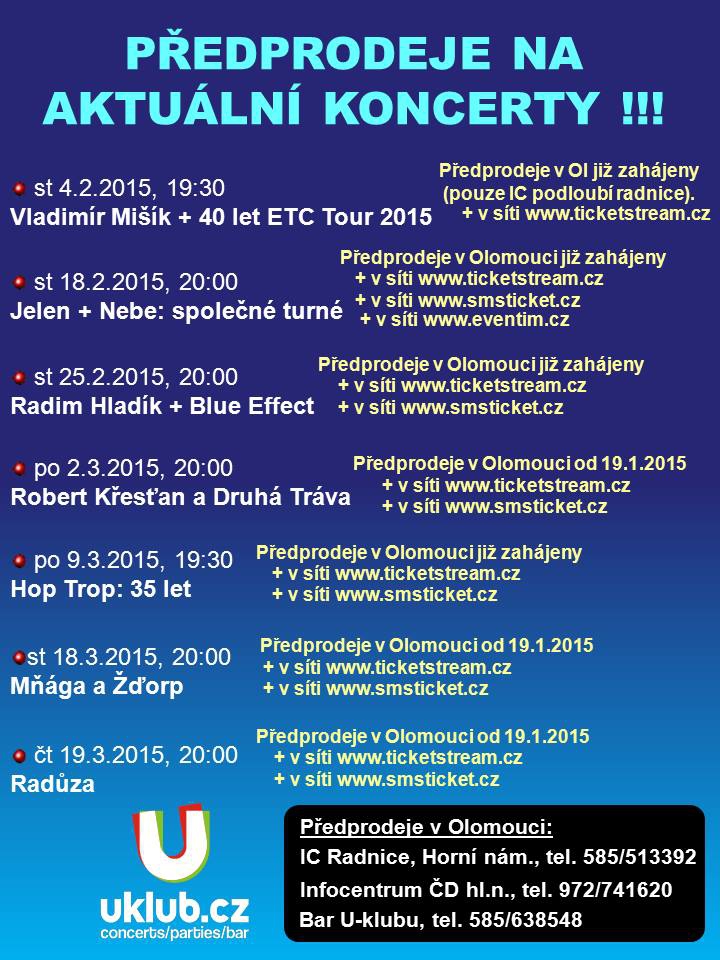 PŘEDPRODEJE NA AKTUÁLNÍ KONCERTY !!!

st 4.2.2015, 19:30
Vladimír Mišík + 40 let ETC Tour 2015

Předprodeje v Ol již zahájeny (pouze IC podloubí radnice).
+ v síti www.ticketstream.cz

st 18.2.2015, 20:00
Jelen + Nebe: společné turné

Předprodeje v Olomouci již zahájeny
+ v síti www.ticketstream.cz
+ v síti www.smsticket.cz
+ v síti www.eventim.cz

st 25.2.2015, 20:00
Radim Hladík + Blue Effect

Předprodeje v Olomouci již zahájeny
+ v síti www.ticketstream.cz
+ v síti www.smsticket.cz

po 2.3.2015, 20:00
Robert Křesťan a Druhá Tráva

Předprodeje v Olomouci od 19.1.2015
+ v síti www.ticketstream.cz
+ v síti www.smsticket.cz

po 9.3.2015, 19:30
Hop Trop: 35 let

Předprodeje v Olomouci již zahájeny
+ v síti www.ticketstream.cz
+ v síti www.smsticket.cz

st 18.3.2015, 20:00
Mňága a Žďorp

Předprodeje v Olomouci od 19.1.2015
+ v síti www.ticketstream.cz
+ v síti www.smsticket.cz

čt 19.3.2015, 20:00
Radůza

Předprodeje v Olomouci od 19.1.2015
+ v síti www.ticketstream.cz
+ v síti www.smsticket.cz

U
uklub.cz
concerts/parties/bar

Předprodeje v Olomouci:
IC Radnice, Horní nám., tel. 585/513392
Infocentrum ČD hl.n., tel. 972/741620
Bar U-klubu, tel. 585/638548